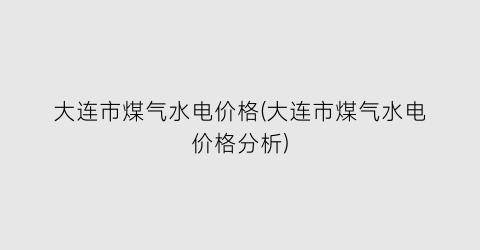 大连市煤气水电价格(大连市煤气水电价格分析)